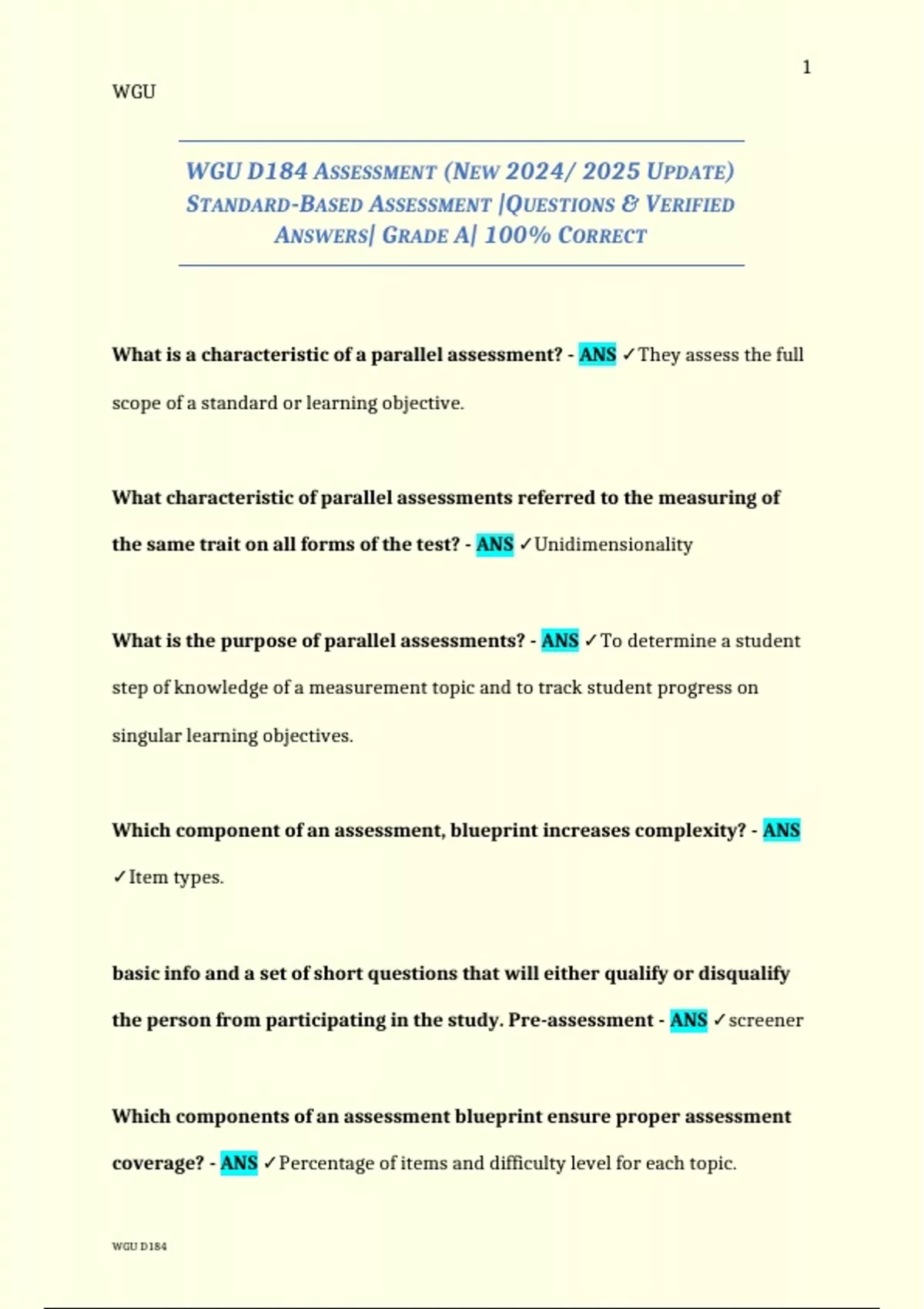 1

WGU

WGU D184 ASSESSMENT (NEW 2024/ 2025 UPDATE) STANDARD-BASED ASSESSMENT |QUESTIONS & VERIFIED ANSWERS| GRADE A| 100% CORRECT

What is a characteristic of a parallel assessment? - ANS ✓They assess the full scope of a standard or learning objective.

What characteristic of parallel assessments referred to the measuring of the same trait on all forms of the test? - ANS ✓Unidimensionality

What is the purpose of parallel assessments? - ANS ✓To determine a student step of knowledge of a measurement topic and to track student progress on singular learning objectives.

Which component of an assessment, blueprint increases complexity? - ANS ✓Item types.

basic info and a set of short questions that will either qualify or disqualify the person from participating in the study. Pre-assessment - ANS ✓screener

Which components of an assessment blueprint ensure proper assessment coverage? - ANS ✓Percentage of items and difficulty level for each topic.

WGU D184